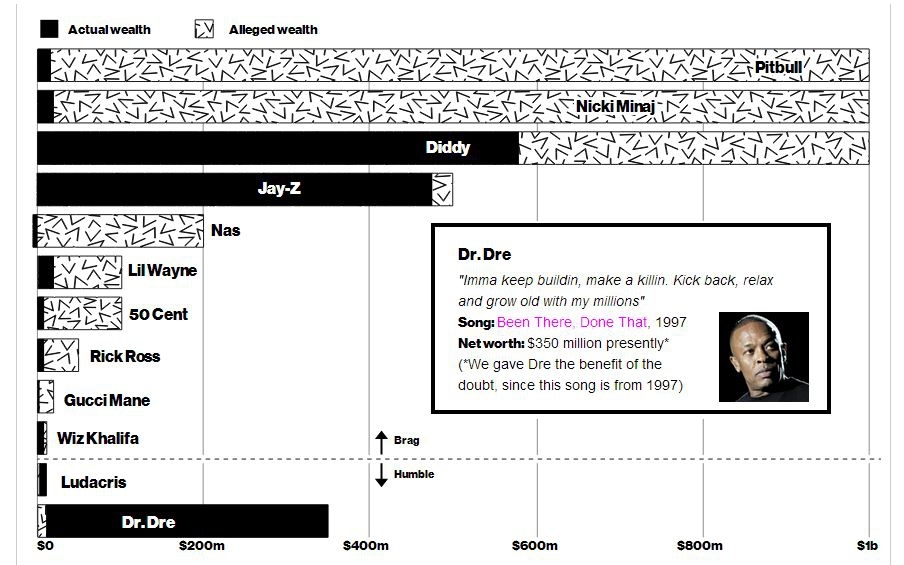 Actual wealth

Alleged wealth

Pitbull

Nicki Minaj

Diddy

Jay-Z

Nas

Lil Wayne

50 Cent

Rick Ross

Gucci Mane

Wiz Khalifa

Brag

Humble

Ludacris

Dr. Dre

Dr. Dre

"Imma keep buildin, make a killin. Kick back, relax and grow old with my millions"

Song: Been There, Done That, 1997

Net worth: $350 million presently*

(*We gave Dre the benefit of the doubt, since this song is from 1997)

$0

$200m

$400m

$600m

$800m

$1b